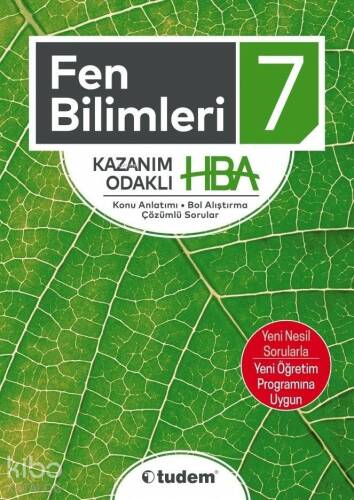 Fen Bilimleri 7

KAZANIM ODAKLI HBA

Konu Anlatımı • Bol Alıştırma Çözümlü Sorular

Yeni Nesil Sorularla

Yeni Öğretim Programına Uygun

kibo

tudem